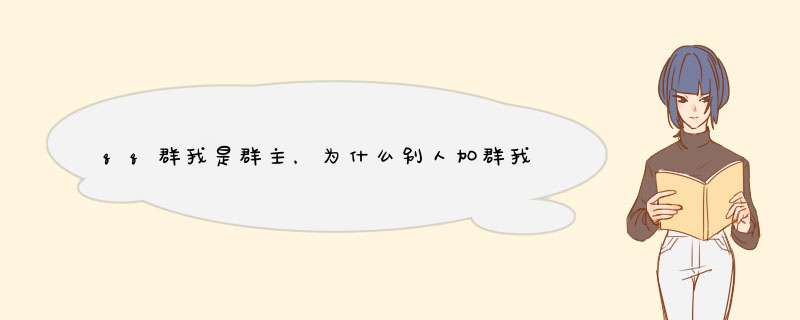 qq群我是群主，为什么别人加群我